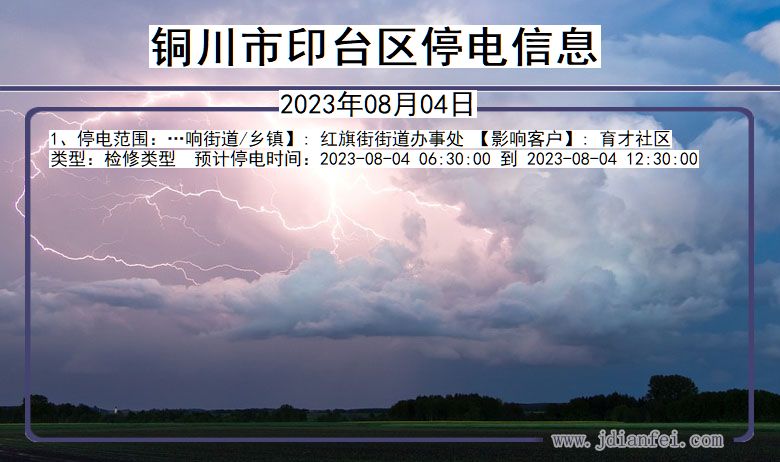 铜川市印台区停电信息

2023年08月04日

1、停电范围：…响街道/乡镇】：红旗街街道办事处 【影响客户】：育才社区
类型：检修类型 预计停电时间：2023-08-04 06:30:00 到 2023-08-04 12:30:00

www.jdianfei.com